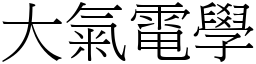 大氣電學